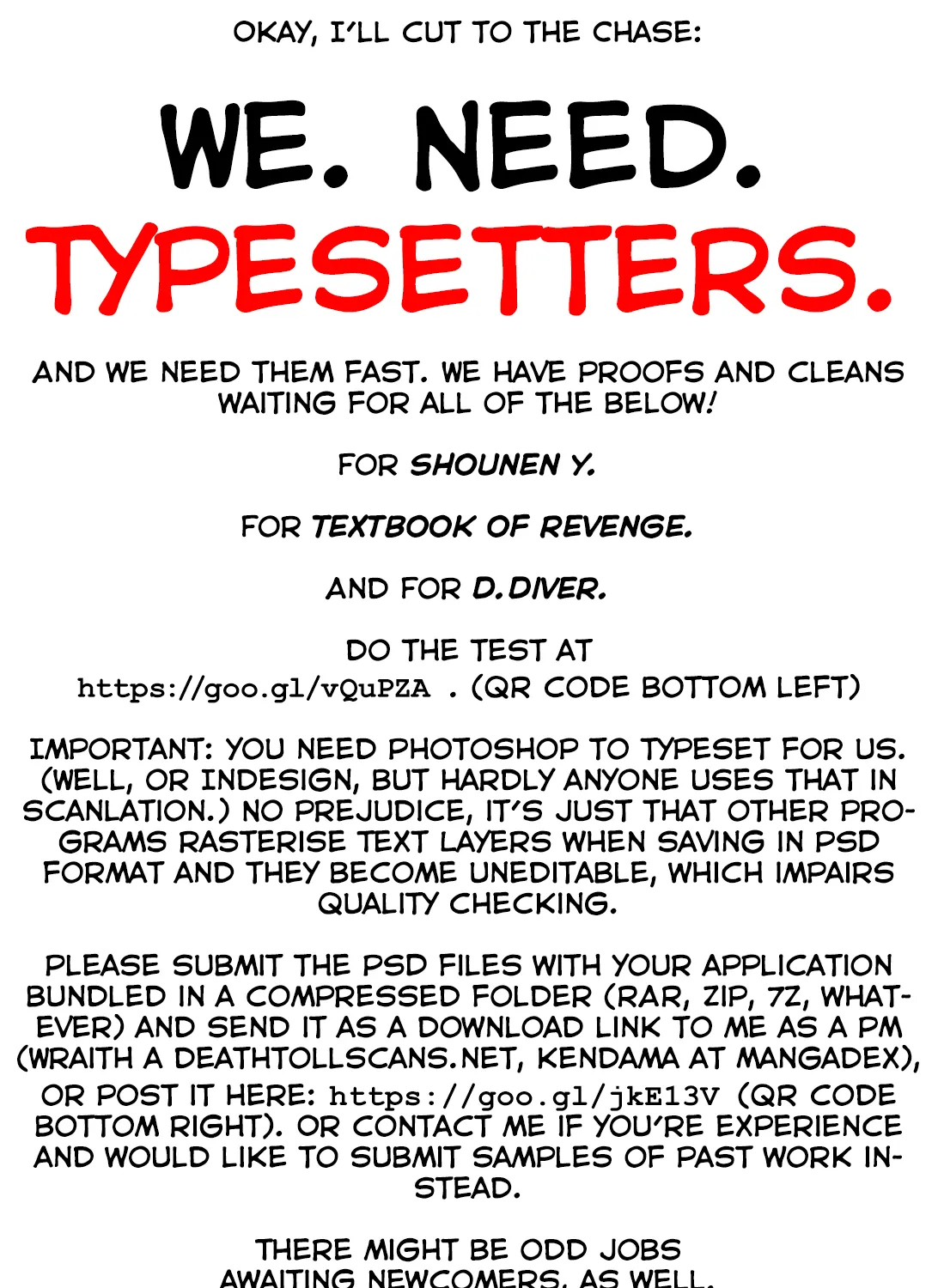 OKAY, I'LL CUT TO THE CHASE:

WE. NEED.
TYPESETTERS.

AND WE NEED THEM FAST. WE HAVE PROOFS AND CLEANS WAITING FOR ALL OF THE BELOW!

FOR SHOUNEN Y.

FOR TEXTBOOK OF REVENGE.

AND FOR D.DIVER.

DO THE TEST AT https://goo.gl/vQuPZA . (QR CODE BOTTOM LEFT)

IMPORTANT: YOU NEED PHOTOSHOP TO TYPESET FOR US. (WELL, OR INDESIGN, BUT HARDLY ANYONE USES THAT IN SCANLATION.) NO PREJUDICE, IT'S JUST THAT OTHER PROGRAMS RASTERISE TEXT LAYERS WHEN SAVING IN PSD FORMAT AND THEY BECOME UNEDITABLE, WHICH IMPAIRS QUALITY CHECKING.

PLEASE SUBMIT THE PSD FILES WITH YOUR APPLICATION BUNDLED IN A COMPRESSED FOLDER (RAR, ZIP, 7Z, WHATEVER) AND SEND IT AS A DOWNLOAD LINK TO ME AS A PM (WRAITH A DEATHTOLLSCANS.NET, KENDAMA AT MANGADEX), OR POST IT HERE: https://goo.gl/jkE13V (QR CODE BOTTOM RIGHT). OR CONTACT ME IF YOU'RE EXPERIENCE AND WOULD LIKE TO SUBMIT SAMPLES OF PAST WORK INSTEAD.

THERE MIGHT BE ODD JOBS AWAITING NEWCOMERS, AS WELL.